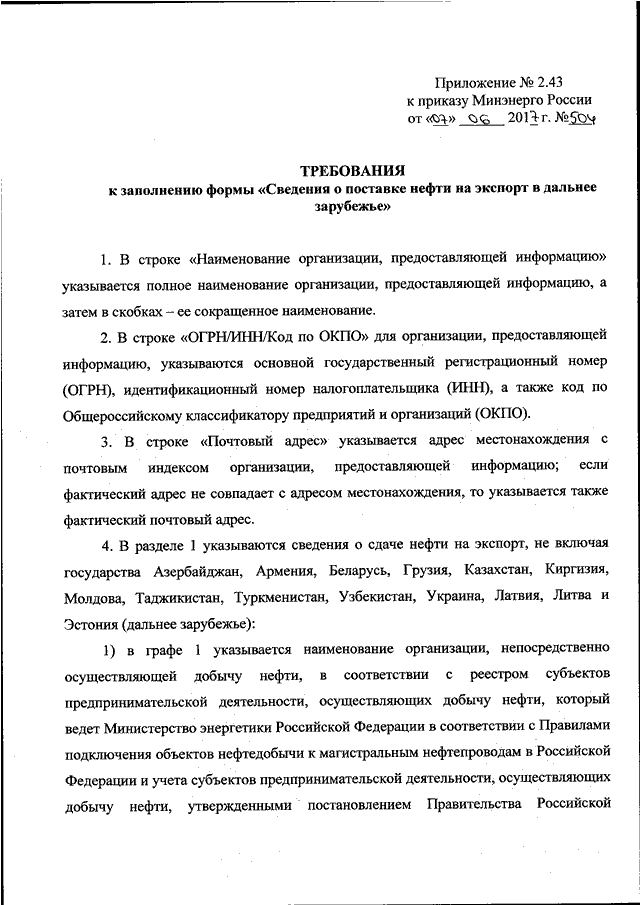 Приложение № 2.43
к приказу Минэнерго России
от «07» 06 2017 г. №504

ТРЕБОВАНИЯ
к заполнению формы «Сведения о поставке нефти на экспорт в дальнее зарубежье»

1. В строке «Наименование организации, предоставляющей информацию» указывается полное наименование организации, предоставляющей информацию, а затем в скобках – ее сокращенное наименование.

2. В строке «ОГРН/ИНН/Код по ОКПО» для организации, предоставляющей информацию, указываются основной государственный регистрационный номер (ОГРН), идентификационный номер налогоплательщика (ИНН), а также код по Общероссийскому классификатору предприятий и организаций (ОКПО).

3. В строке «Почтовый адрес» указывается адрес местонахождения с почтовым индексом организации, предоставляющей информацию; если фактический адрес не совпадает с адресом местонахождения, то указывается также фактический почтовый адрес.

4. В разделе 1 указываются сведения о сдаче нефти на экспорт, не включая государства Азербайджан, Армения, Беларусь, Грузия, Казахстан, Киргизия, Молдова, Таджикистан, Туркменистан, Узбекистан, Украина, Латвия, Литва и Эстония (дальнее зарубежье):

1) в графе 1 указывается наименование организации, непосредственно осуществляющей добычу нефти, в соответствии с реестром субъектов предпринимательской деятельности, осуществляющих добычу нефти, который ведет Министерство энергетики Российской Федерации в соответствии с Правилами подключения объектов нефтедобычи к магистральным нефтепроводам в Российской Федерации и учета субъектов предпринимательской деятельности, осуществляющих добычу нефти, утвержденными постановлением Правительства Российской